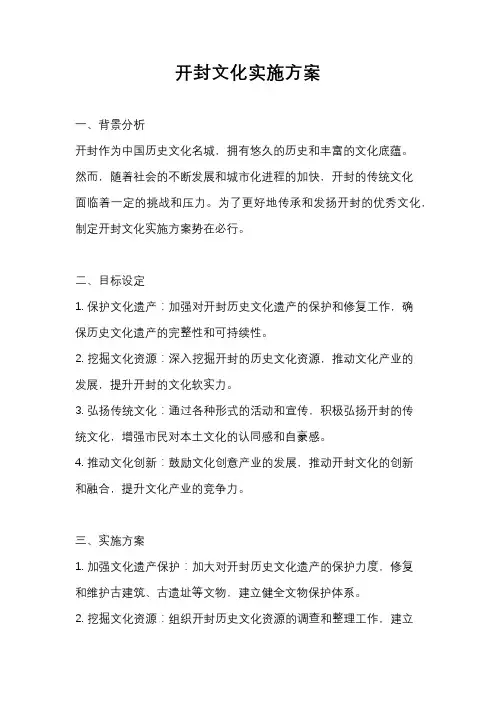 开封文化实施方案

一、背景分析

开封作为中国历史文化名城，拥有悠久的历史和丰富的文化底蕴。然而，随着社会的不断发展和城市化进程的加快，开封的传统文化面临着一定的挑战和压力。为了更好地传承和发扬开封的优秀文化，制定开封文化实施方案势在必行。

二、目标设定

1. 保护文化遗产：加强对开封历史文化遗产的保护和修复工作，确保历史文化遗产的完整性和可持续性。

2. 挖掘文化资源：深入挖掘开封的历史文化资源，推动文化产业的发展，提升开封的文化软实力。

3. 弘扬传统文化：通过各种形式的活动和宣传，积极弘扬开封的传统文化，增强市民对本土文化的认同感和自豪感。

4. 推动文化创新：鼓励文化创意产业的发展，推动开封文化的创新和融合，提升文化产业的竞争力。

三、实施方案

1. 加强文化遗产保护：加大对开封历史文化遗产的保护力度，修复和维护古建筑、古遗址等文物，建立健全文物保护体系。

2. 挖掘文化资源：组织开封历史文化资源的调查和整理工作，建立